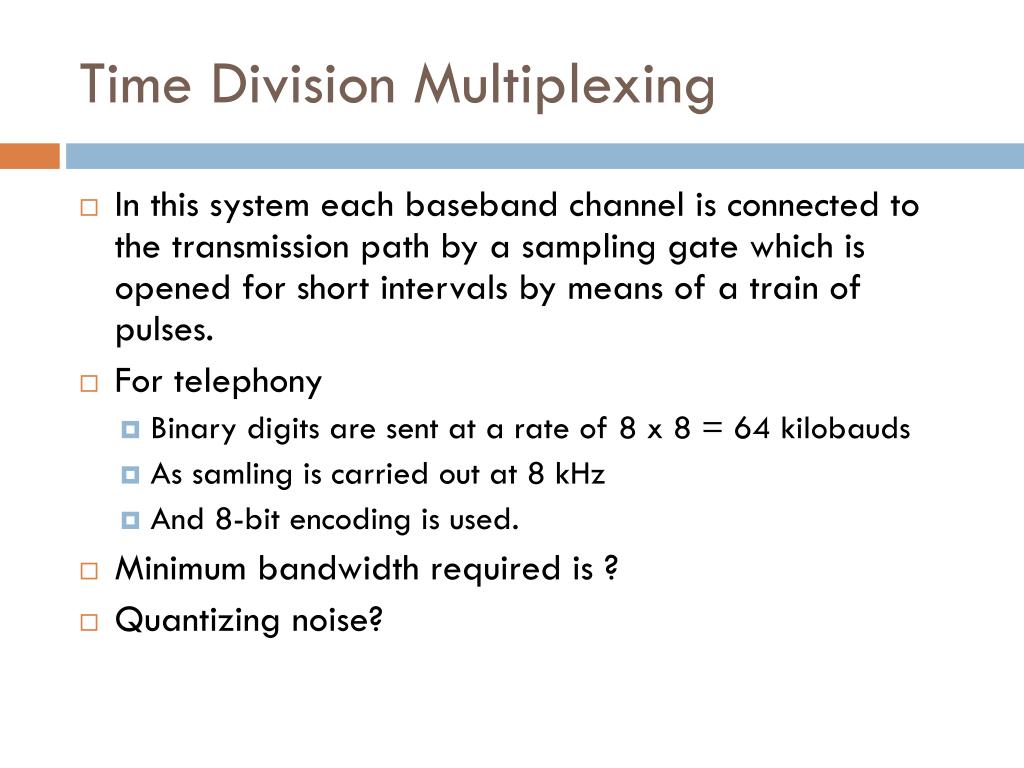 Time Division Multiplexing

In this system each baseband channel is connected to the transmission path by a sampling gate which is opened for short intervals by means of a train of pulses.

For telephony

Binary digits are sent at a rate of 8 x 8 = 64 kilobauds

As samling is carried out at 8 kHz

And 8-bit encoding is used.

Minimum bandwidth required is ?

Quantizing noise?